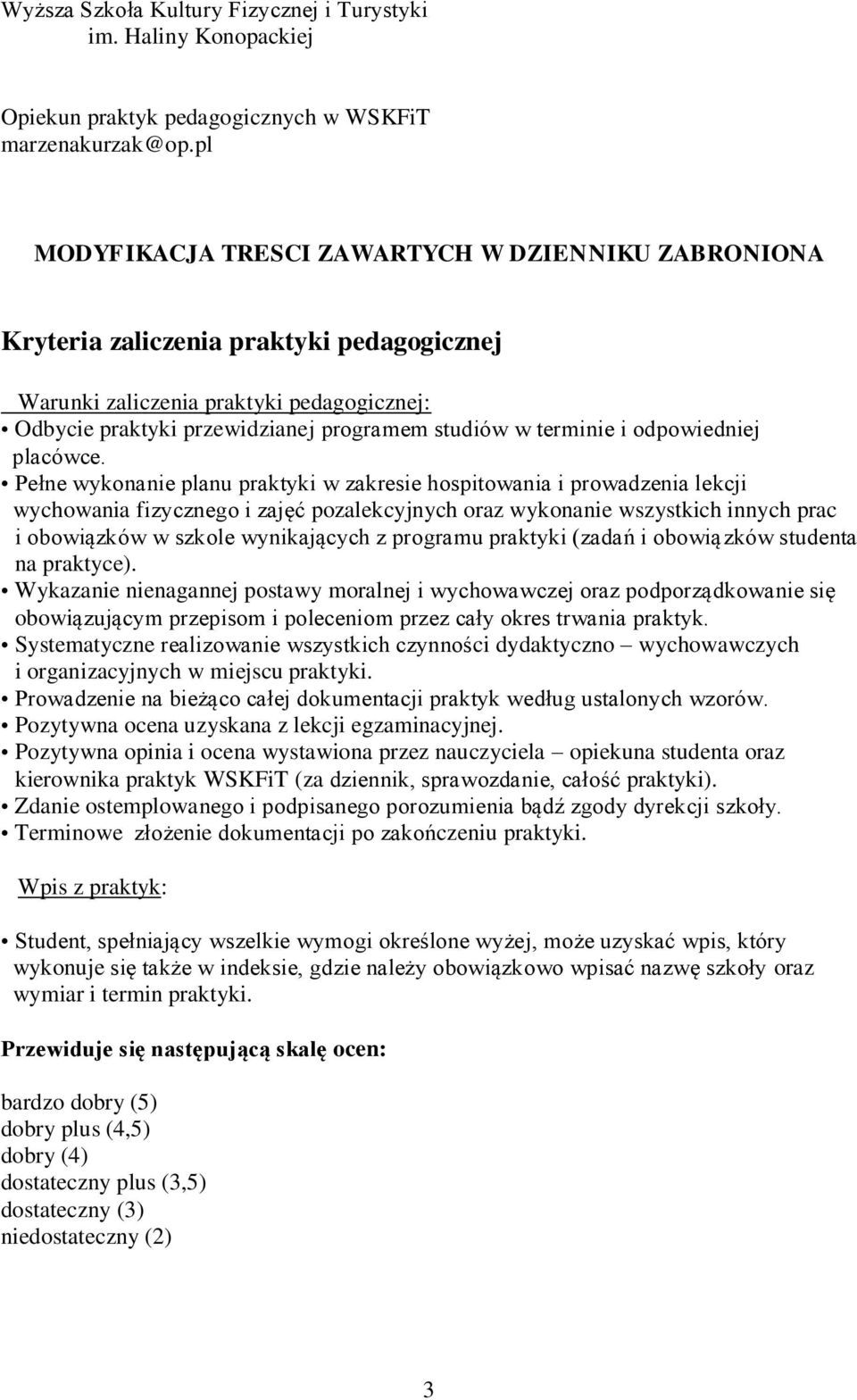 Wyższa Szkoła Kultury Fizycznej i Turystyki
im. Haliny Konopackiej

Opiekun praktyk pedagogicznych w WSKFiT
marzenakurzak@op.pl

MODYFIKACJA TRESCI ZAWARTYCH W DZIENNIKU ZABRONIONA

Kryteria zaliczenia praktyki pedagogicznej

Warunki zaliczenia praktyki pedagogicznej:
• Odbycie praktyki przewidzianej programem studiów w terminie i odpowiedniej placówce.
• Pełne wykonanie planu praktyki w zakresie hospitowania i prowadzenia lekcji wychowania fizycznego i zajęć pozalekcyjnych oraz wykonanie wszystkich innych prac i obowiązków w szkole wynikających z programu praktyki (zadań i obowiązków studenta na praktyce).
• Wykazanie nienagannej postawy moralnej i wychowawczej oraz podporządkowanie się obowiązującym przepisom i poleceniom przez cały okres trwania praktyk.
• Systematyczne realizowanie wszystkich czynności dydaktyczno – wychowawczych i organizacyjnych w miejscu praktyki.
• Prowadzenie na bieżąco całej dokumentacji praktyk według ustalonych wzorów.
• Pozytywna ocena uzyskana z lekcji egzaminacyjnej.
• Pozytywna opinia i ocena wystawiona przez nauczyciela – opiekuna studenta oraz kierownika praktyk WSKFiT (za dziennik, sprawozdanie, całość praktyki).
• Zdanie ostemplowanego i podpisanego porozumienia bądź zgody dyrekcji szkoły.
• Terminowe złożenie dokumentacji po zakończeniu praktyki.

Wpis z praktyk:

• Student, spełniający wszelkie wymogi określone wyżej, może uzyskać wpis, który wykonuje się także w indeksie, gdzie należy obowiązkowo wpisać nazwę szkoły oraz wymiar i termin praktyki.

Przewiduje się następującą skalę ocen:

bardzo dobry (5)
dobry plus (4,5)
dobry (4)
dostateczny plus (3,5)
dostateczny (3)
niedostateczny (2)

3